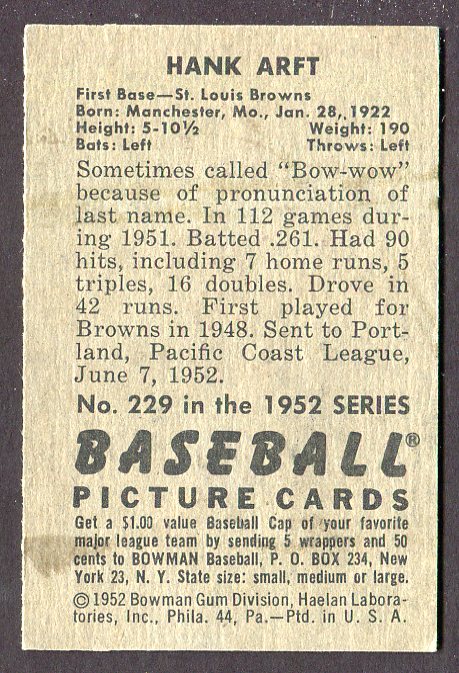 HANK ARFT

First Base—St. Louis Browns
Born: Manchester, Mo., Jan. 28, 1922
Height: 5-10½ Weight: 190
Bats: Left Throws: Left

Sometimes called "Bow-wow" because of pronunciation of last name. In 112 games during 1951. Batted .261. Had 90 hits, including 7 home runs, 5 triples, 16 doubles. Drove in 42 runs. First played for Browns in 1948. Sent to Portland, Pacific Coast League, June 7, 1952.

No. 229 in the 1952 SERIES

BASEBALL®
PICTURE CARDS

Get a $1.00 value Baseball Cap of your favorite major league team by sending 5 wrappers and 50 cents to BOWMAN Baseball, P. O. BOX 234, New York 23, N. Y. State size: small, medium or large.

© 1952 Bowman Gum Division, Haelan Laboratories, Inc., Phila. 44, Pa.—Ptd. in U. S. A.